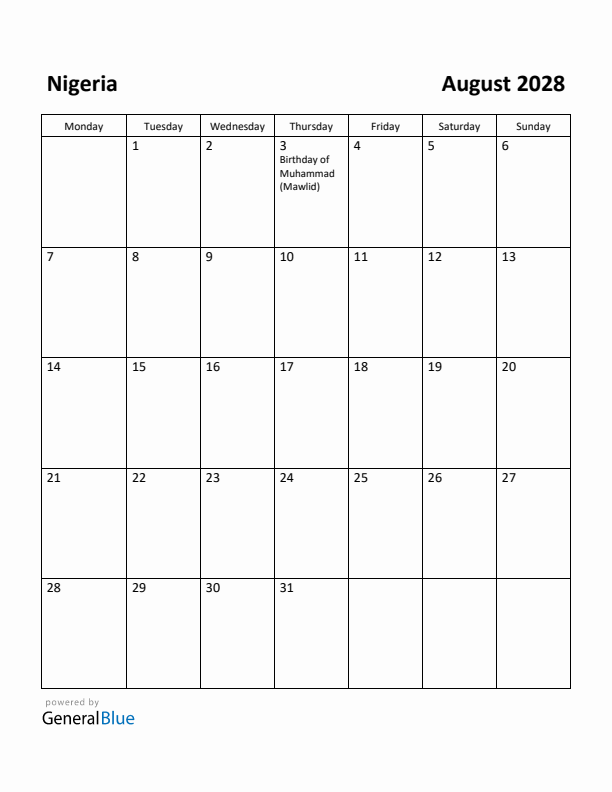 Nigeria

August 2028

| Monday | Tuesday | Wednesday | Thursday | Friday | Saturday | Sunday |
|---|---|---|---|---|---|---|
| | 1 | 2 | 3 Birthday of Muhammad (Mawlid) | 4 | 5 | 6 |
| 7 | 8 | 9 | 10 | 11 | 12 | 13 |
| 14 | 15 | 16 | 17 | 18 | 19 | 20 |
| 21 | 22 | 23 | 24 | 25 | 26 | 27 |
| 28 | 29 | 30 | 31 | | | |

powered by
GeneralBlue